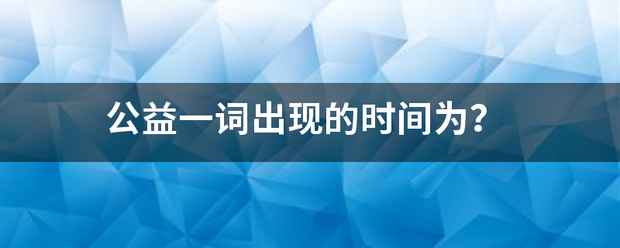 公益一词出现的时间为?